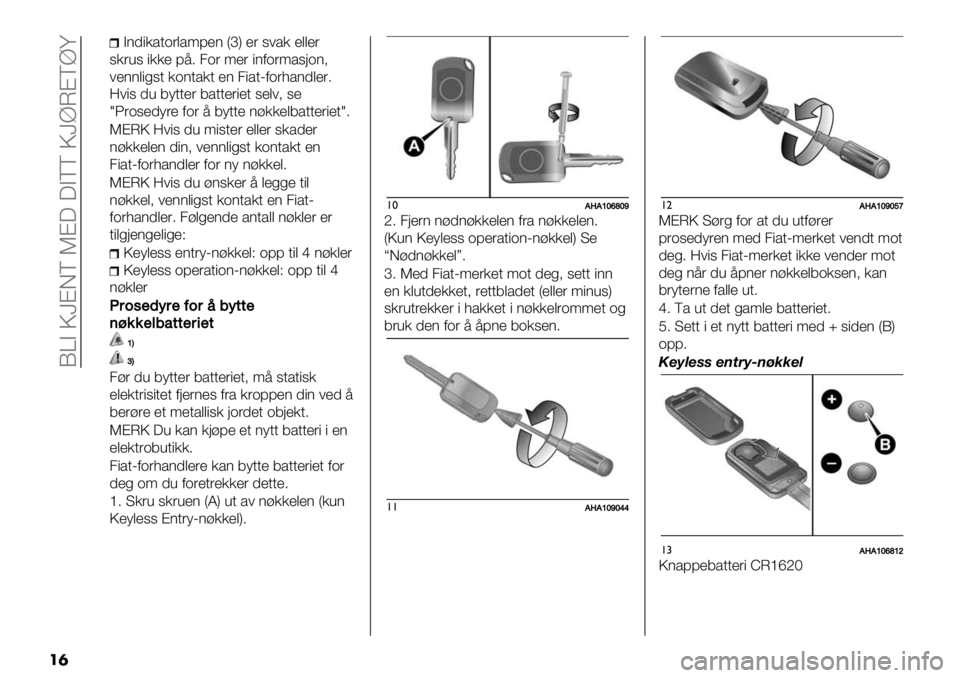 BLI KJENT MED DITT KJØRETØY

Indikatorlampen (3) er svak eller skrus ikke på. For mer informasjon, vennligst kontakt en Fiat-forhandler. Hvis du bytter batteriet selv, se "Prosedyre for å bytte nøkkelbatteriet".

MERK Hvis du mister eller skader nøkkelen din, vennligst kontakt en Fiat-forhandler for ny nøkkel.

MERK Hvis du ønsker å legge til nøkkel, vennligst kontakt en Fiat-forhandler. Følgende antall nøkler er tilgjengelige:

Keyless entry-nøkkel: opp til 4 nøkler

Keyless operation-nøkkel: opp til 4 nøkler

Prosedyre for å bytte nøkkelbatteriet

1)

3)

Før du bytter batteriet, må statisk elektrisitet fjernes fra kroppen din ved å berøre et metallisk jordet objekt.

MERK Du kan kjøpe et nytt batteri i en elektrobutikk.

Fiat-forhandlere kan bytte batteriet for deg om du foretrekker dette.

1. Skru skruen (A) ut av nøkkelen (kun Keyless Entry-nøkkel).

A

10 AHA106809

2. Fjern nødnøkkelen fra nøkkelen. (Kun Keyless operation-nøkkel) Se “Nødnøkkel”.

3. Med Fiat-merket mot deg, sett inn en klutdekket, rettbladet (eller minus) skrutrekker i hakket i nøkkelrommet og bruk den for å åpne boksen.

11 AHA109044

12 AHA109057

MERK Sørg for at du utfører prosedyren med Fiat-merket vendt mot deg. Hvis Fiat-merket ikke vender mot deg når du åpner nøkkelboksen, kan bryterne falle ut.

4. Ta ut det gamle batteriet.

5. Sett i et nytt batteri med + siden (B) opp.

Keyless entry-nøkkel

B

13 AHA106812

Knappebatteri CR1620

16

carmanualsonline.info